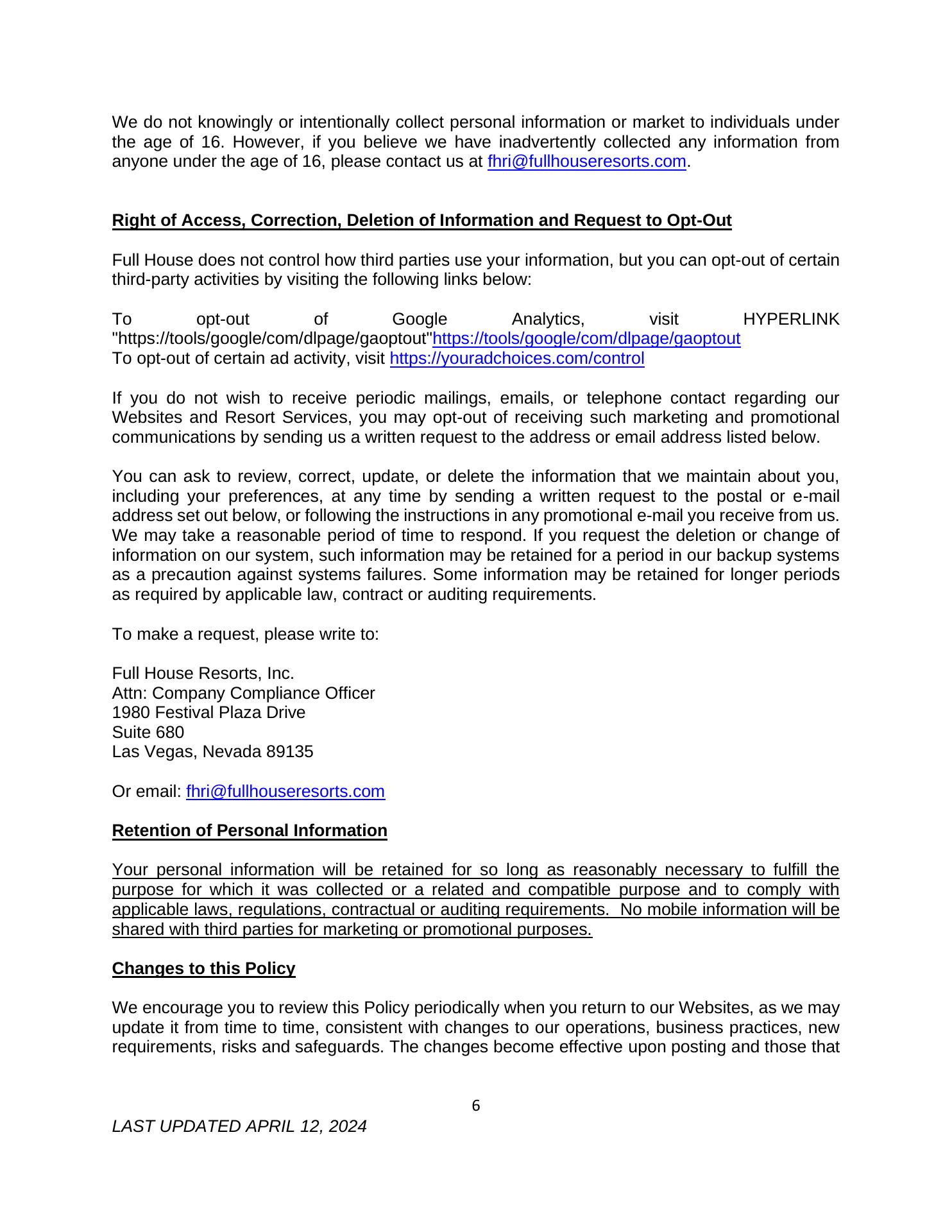 We do not knowingly or intentionally collect personal information or market to individuals under the age of 16. However, if you believe we have inadvertently collected any information from anyone under the age of 16, please contact us at fhri@fullhouseresorts.com.

Right of Access, Correction, Deletion of Information and Request to Opt-Out

Full House does not control how third parties use your information, but you can opt-out of certain third-party activities by visiting the following links below:

To opt-out of Google Analytics, visit HYPERLINK "https://tools/google/com/dlpage/gaoptout"https://tools/google/com/dlpage/gaoptout
To opt-out of certain ad activity, visit https://youradchoices.com/control

If you do not wish to receive periodic mailings, emails, or telephone contact regarding our Websites and Resort Services, you may opt-out of receiving such marketing and promotional communications by sending us a written request to the address or email address listed below.

You can ask to review, correct, update, or delete the information that we maintain about you, including your preferences, at any time by sending a written request to the postal or e-mail address set out below, or following the instructions in any promotional e-mail you receive from us. We may take a reasonable period of time to respond. If you request the deletion or change of information on our system, such information may be retained for a period in our backup systems as a precaution against systems failures. Some information may be retained for longer periods as required by applicable law, contract or auditing requirements.

To make a request, please write to:

Full House Resorts, Inc.
Attn: Company Compliance Officer
1980 Festival Plaza Drive
Suite 680
Las Vegas, Nevada 89135

Or email: fhri@fullhouseresorts.com

Retention of Personal Information

Your personal information will be retained for so long as reasonably necessary to fulfill the purpose for which it was collected or a related and compatible purpose and to comply with applicable laws, regulations, contractual or auditing requirements. No mobile information will be shared with third parties for marketing or promotional purposes.

Changes to this Policy

We encourage you to review this Policy periodically when you return to our Websites, as we may update it from time to time, consistent with changes to our operations, business practices, new requirements, risks and safeguards. The changes become effective upon posting and those that

6

LAST UPDATED APRIL 12, 2024